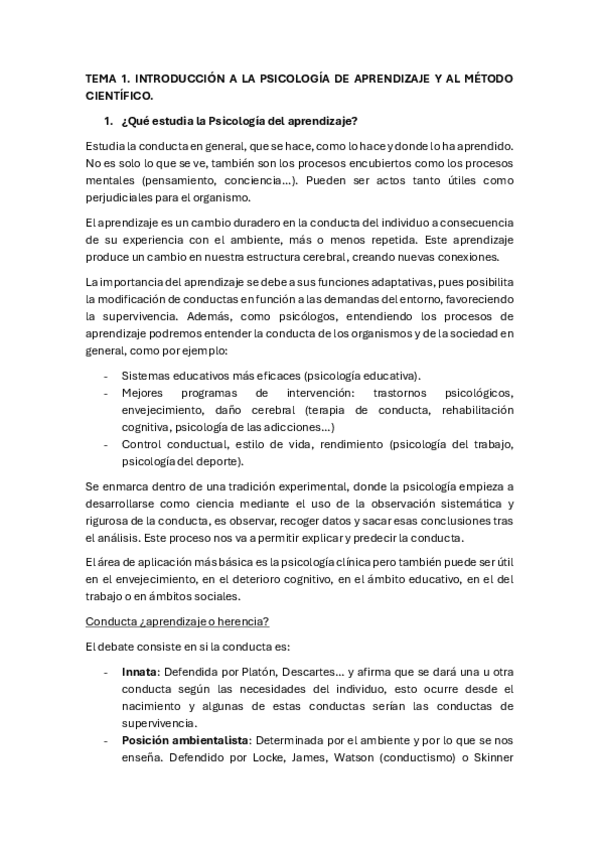 TEMA 1. INTRODUCCIÓN A LA PSICOLOGÍA DE APRENDIZAJE Y AL MÉTODO CIENTÍFICO.

1. ¿Qué estudia la Psicología del aprendizaje?

Estudia la conducta en general, que se hace, como lo hace y donde lo ha aprendido. No es solo lo que se ve, también son los procesos encubiertos como los procesos mentales (pensamiento, conciencia…). Pueden ser actos tanto útiles como perjudiciales para el organismo.

El aprendizaje es un cambio duradero en la conducta del individuo a consecuencia de su experiencia con el ambiente, más o menos repetida. Este aprendizaje produce un cambio en nuestra estructura cerebral, creando nuevas conexiones.

La importancia del aprendizaje se debe a sus funciones adaptativas, pues posibilita la modificación de conductas en función a las demandas del entorno, favoreciendo la supervivencia. Además, como psicólogos, entendiendo los procesos de aprendizaje podremos entender la conducta de los organismos y de la sociedad en general, como por ejemplo:

- Sistemas educativos más eficaces (psicología educativa).
- Mejores programas de intervención: trastornos psicológicos, envejecimiento, daño cerebral (terapia de conducta, rehabilitación cognitiva, psicología de las adicciones…)
- Control conductual, estilo de vida, rendimiento (psicología del trabajo, psicología del deporte).

Se enmarca dentro de una tradición experimental, donde la psicología empieza a desarrollarse como ciencia mediante el uso de la observación sistemática y rigurosa de la conducta, es observar, recoger datos y sacar esas conclusiones tras el análisis. Este proceso nos va a permitir explicar y predecir la conducta.

El área de aplicación más básica es la psicología clínica pero también puede ser útil en el envejecimiento, en el deterioro cognitivo, en el ámbito educativo, en el del trabajo o en ámbitos sociales.

Conducta ¿aprendizaje o herencia?

El debate consiste en si la conducta es:

- Innata: Defendida por Platón, Descartes… y afirma que se dará una u otra conducta según las necesidades del individuo, esto ocurre desde el nacimiento y algunas de estas conductas serían las conductas de supervivencia.
- Posición ambientalista: Determinada por el ambiente y por lo que se nos enseña. Defendido por Locke, James, Watson (conductismo) o Skinner